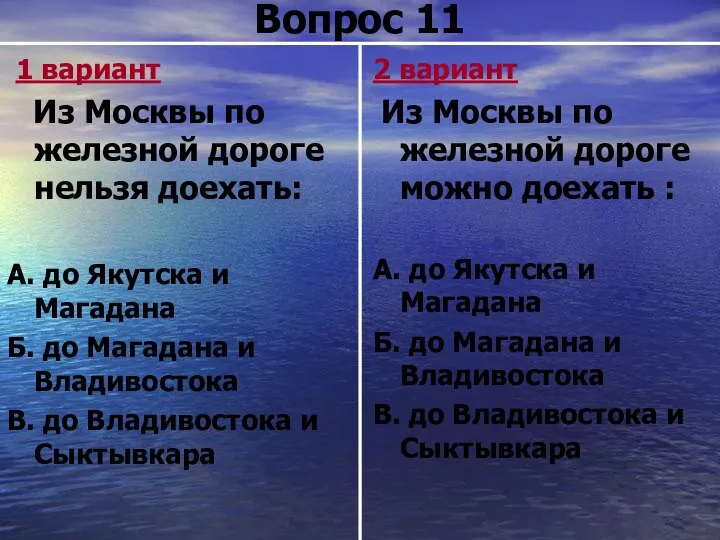 Вопрос 11

1 вариант

Из Москвы по железной дороге нельзя доехать:

А. до Якутска и Магадана
Б. до Магадана и Владивостока
В. до Владивостока и Сыктывкара

2 вариант

Из Москвы по железной дороге можно доехать :

А. до Якутска и Магадана
Б. до Магадана и Владивостока
В. до Владивостока и Сыктывкара